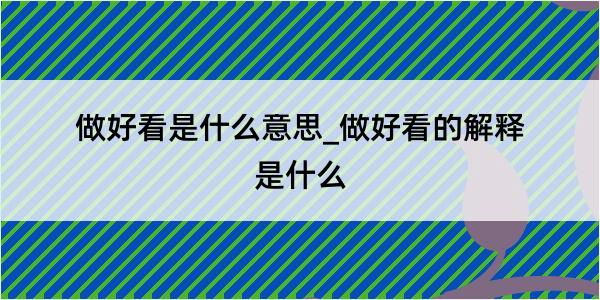 做好看是什么意思_做好看的解释是什么